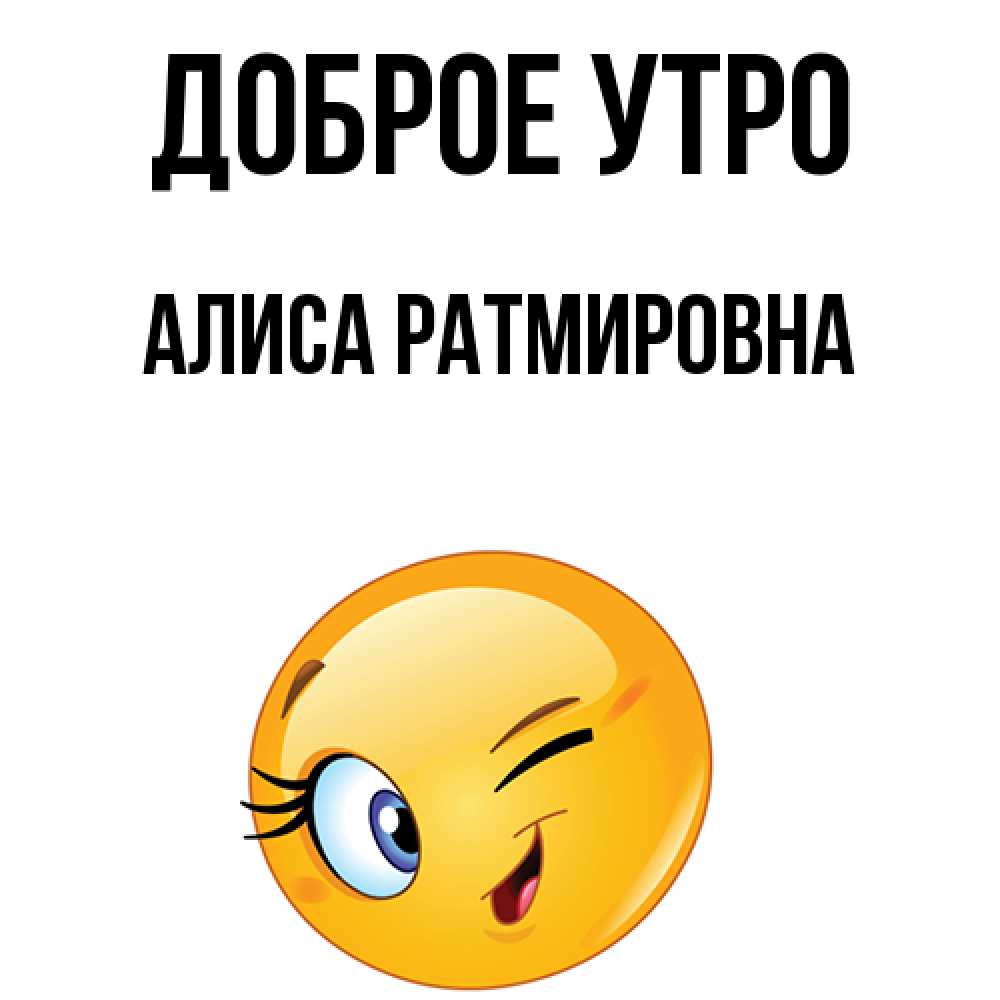 ДОБРОЕ УТРО

АЛИСА РАТМИРОВНА